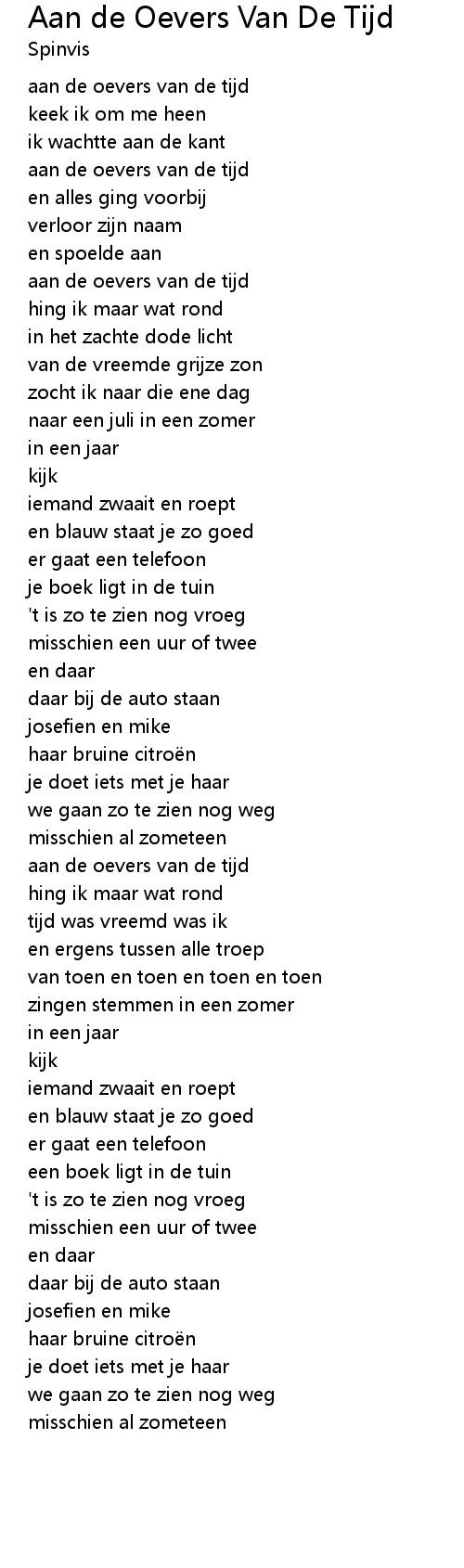 Aan de Oevers Van De Tijd
Spinvis

aan de oevers van de tijd
keek ik om me heen
ik wachtte aan de kant
aan de oevers van de tijd
en alles ging voorbij
verloor zijn naam
en spoelde aan
aan de oevers van de tijd
hing ik maar wat rond
in het zachte dode licht
van de vreemde grijze zon
zocht ik naar die ene dag
naar een juli in een zomer
in een jaar
kijk
iemand zwaait en roept
en blauw staat je zo goed
er gaat een telefoon
je boek ligt in de tuin
't is zo te zien nog vroeg
misschien een uur of twee
en daar
daar bij de auto staan
josefien en mike
haar bruine citroën
je doet iets met je haar
we gaan zo te zien nog weg
misschien al zometeen
aan de oevers van de tijd
hing ik maar wat rond
tijd was vreemd was ik
en ergens tussen alle troep
van toen en toen en toen en toen
zingen stemmen in een zomer
in een jaar
kijk
iemand zwaait en roept
en blauw staat je zo goed
er gaat een telefoon
een boek ligt in de tuin
't is zo te zien nog vroeg
misschien een uur of twee
en daar
daar bij de auto staan
josefien en mike
haar bruine citroën
je doet iets met je haar
we gaan zo te zien nog weg
misschien al zometeen